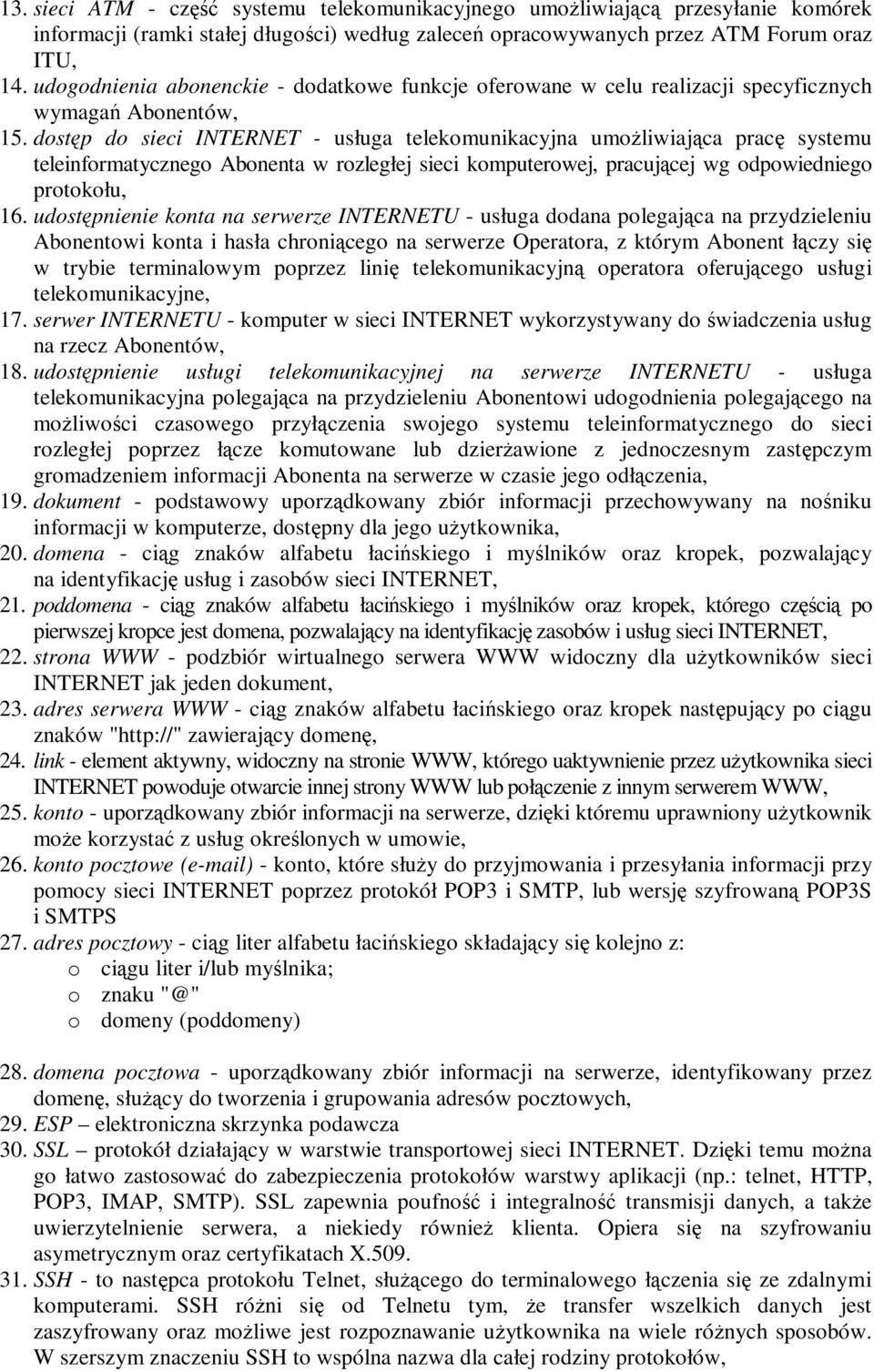 13. sieci ATM - część systemu telekomunikacyjnego umożliwiającą przesyłanie komórek informacji (ramki stałej długości) według zaleceń opracowywanych przez ATM Forum oraz ITU,
14. udogodnienia abonenckie - dodatkowe funkcje oferowane w celu realizacji specyficznych wymagań Abonentów,
15. dostęp do sieci INTERNET - usługa telekomunikacyjna umożliwiająca pracę systemu teleinformatycznego Abonenta w rozległej sieci komputerowej, pracującej wg odpowiedniego protokołu,
16. udostępnienie konta na serwerze INTERNETU - usługa dodana polegająca na przydzieleniu Abonentowi konta i hasła chroniącego na serwerze Operatora, z którym Abonent łączy się w trybie terminalowym poprzez linię telekomunikacyjną operatora oferującego usługi telekomunikacyjne,
17. serwer INTERNETU - komputer w sieci INTERNET wykorzystywany do świadczenia usług na rzecz Abonentów,
18. udostępnienie usługi telekomunikacyjnej na serwerze INTERNETU - usługa telekomunikacyjna polegająca na przydzieleniu Abonentowi udogodnienia polegającego na możliwości czasowego przyłączenia swojego systemu teleinformatycznego do sieci rozległej poprzez łącze komutowane lub dzierżawione z jednoczesnym zastępczym gromadzeniem informacji Abonenta na serwerze w czasie jego odłączenia,
19. dokument - podstawowy uporządkowany zbiór informacji przechowywany na nośniku informacji w komputerze, dostępny dla jego użytkownika,
20. domena - ciąg znaków alfabetu łacińskiego i myślników oraz kropek, pozwalający na identyfikację usług i zasobów sieci INTERNET,
21. poddomena - ciąg znaków alfabetu łacińskiego i myślników oraz kropek, którego częścią po pierwszej kropce jest domena, pozwalający na identyfikację zasobów i usług sieci INTERNET,
22. strona WWW - podzbiór wirtualnego serwera WWW widoczny dla użytkowników sieci INTERNET jak jeden dokument,
23. adres serwera WWW - ciąg znaków alfabetu łacińskiego oraz kropek następujący po ciągu znaków "http://" zawierający domenę,
24. link - element aktywny, widoczny na stronie WWW, którego uaktywnienie przez użytkownika sieci INTERNET powoduje otwarcie innej strony WWW lub połączenie z innym serwerem WWW,
25. konto - uporządkowany zbiór informacji na serwerze, dzięki któremu uprawniony użytkownik może korzystać z usług określonych w umowie,
26. konto pocztowe (e-mail) - konto, które służy do przyjmowania i przesyłania informacji przy pomocy sieci INTERNET poprzez protokół POP3 i SMTP, lub wersję szyfrowaną POP3S i SMTPS
27. adres pocztowy - ciąg liter alfabetu łacińskiego składający się kolejno z:
o ciągu liter i/lub myślnika;
o znaku "@"
o domeny (poddomeny)

28. domena pocztowa - uporządkowany zbiór informacji na serwerze, identyfikowany przez domenę, służący do tworzenia i grupowania adresów pocztowych,
29. ESP – elektroniczna skrzynka podawcza
30. SSL – protokół działający w warstwie transportowej sieci INTERNET. Dzięki temu można go łatwo zastosować do zabezpieczenia protokołów warstwy aplikacji (np.: telnet, HTTP, POP3, IMAP, SMTP). SSL zapewnia poufność i integralność transmisji danych, a także uwierzytelnienie serwera, a niekiedy również klienta. Opiera się na szyfrowaniu asymetrycznym oraz certyfikatach X.509.
31. SSH - to następca protokołu Telnet, służącego do terminalowego łączenia się ze zdalnymi komputerami. SSH różni się od Telnetu tym, że transfer wszelkich danych jest zaszyfrowany oraz możliwe jest rozpoznawanie użytkownika na wiele różnych sposobów. W szerszym znaczeniu SSH to wspólna nazwa dla całej rodziny protokołów,